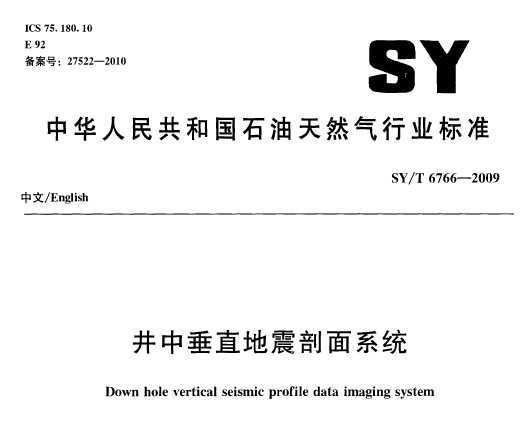 ICS 75. 180. 10
E 92
备案号：27522—2010

SY

中华人民共和国石油天然气行业标准

SY/T 6766—2009

中文/English

井中垂直地震剖面系统

Down hole vertical seismic profile data imaging system